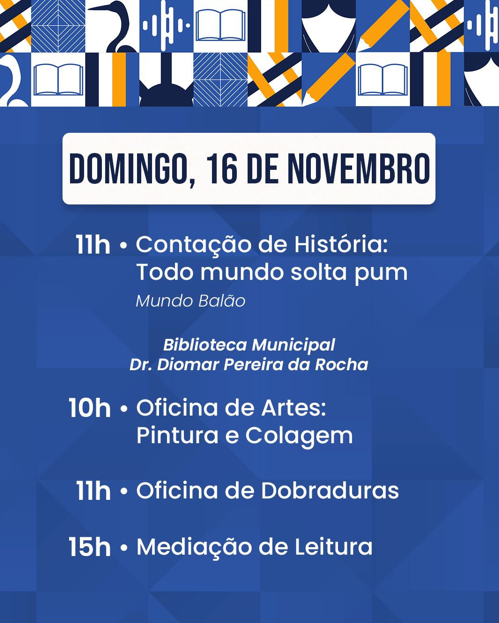 DOMINGO, 16 DE NOVEMBRO

11h • Contação de História: Todo mundo solta pum

Mundo Balão

Biblioteca Municipal
Dr. Diomar Pereira da Rocha

10h • Oficina de Artes: Pintura e Colagem

11h • Oficina de Dobraduras

15h • Mediação de Leitura